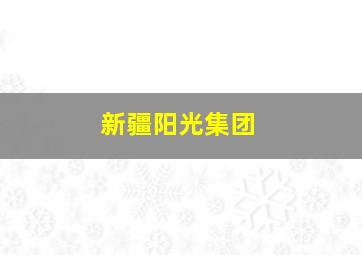 新疆阳光集团